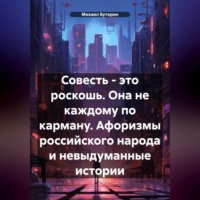 Михаил Буторин

Совесть - это роскошь. Она не каждому по карману. Афоризмы российского народа и невыдуманные истории